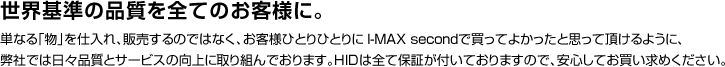 世界基準の品質を全てのお客様に。

単なる「物」を仕入れ、販売するのではなく、お客様ひとりひとりに I-MAX secondで買ってよかったと思って頂けるように、弊社では日々品質とサービスの向上に取り組んでおります。HIDは全て保証が付いておりますので、安心してお買い求めください。